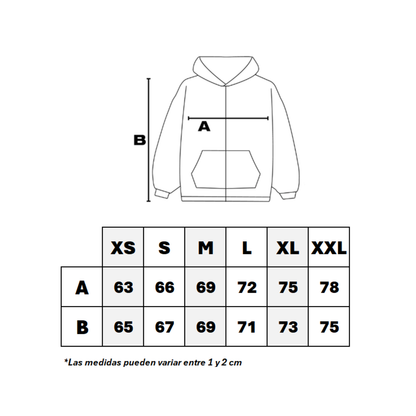 B

A

|   | XS | S | M | L | XL | XXL |
|---|---|---|---|---|---|---|
| A | 63 | 66 | 69 | 72 | 75 | 78 |
| B | 65 | 67 | 69 | 71 | 73 | 75 |

*Las medidas pueden variar entre 1 y 2 cm